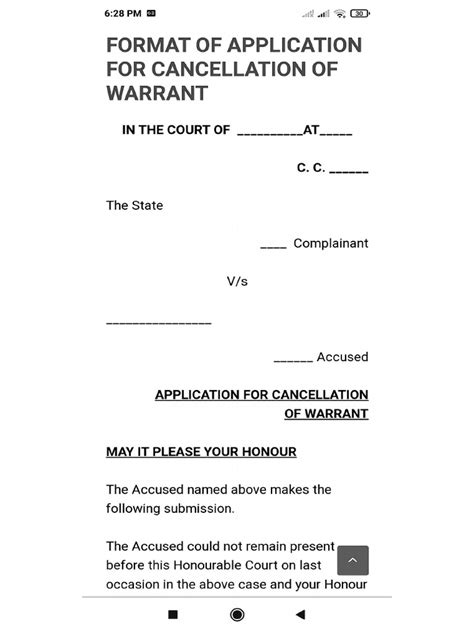 6:28 PM

30

FORMAT OF APPLICATION FOR CANCELLATION OF WARRANT

IN THE COURT OF __________AT_____

C. C. ______

The State

____ Complainant

V/s

________________

______ Accused

APPLICATION FOR CANCELLATION OF WARRANT

MAY IT PLEASE YOUR HONOUR

The Accused named above makes the following submission.

The Accused could not remain present before this Honourable Court on last occasion in the above case and your Honour